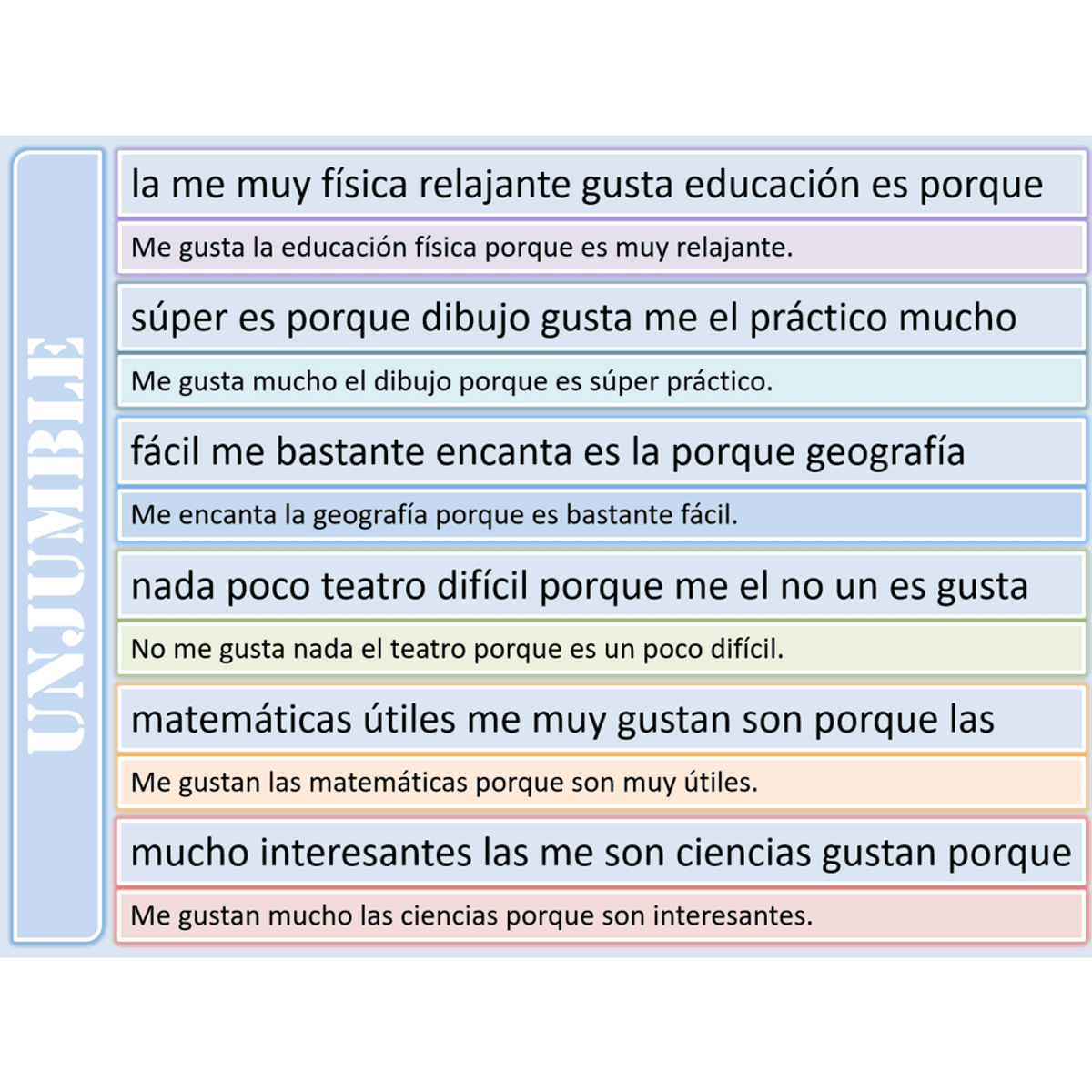 UNJUMBLE

la me muy física relajante gusta educación es porque

Me gusta la educación física porque es muy relajante.

súper es porque dibujo gusta me el práctico mucho

Me gusta mucho el dibujo porque es súper práctico.

fácil me bastante encanta es la porque geografía

Me encanta la geografía porque es bastante fácil.

nada poco teatro difícil porque me el no un es gusta

No me gusta nada el teatro porque es un poco difícil.

matemáticas útiles me muy gustan son porque las

Me gustan las matemáticas porque son muy útiles.

mucho interesantes las me son ciencias gustan porque

Me gustan mucho las ciencias porque son interesantes.